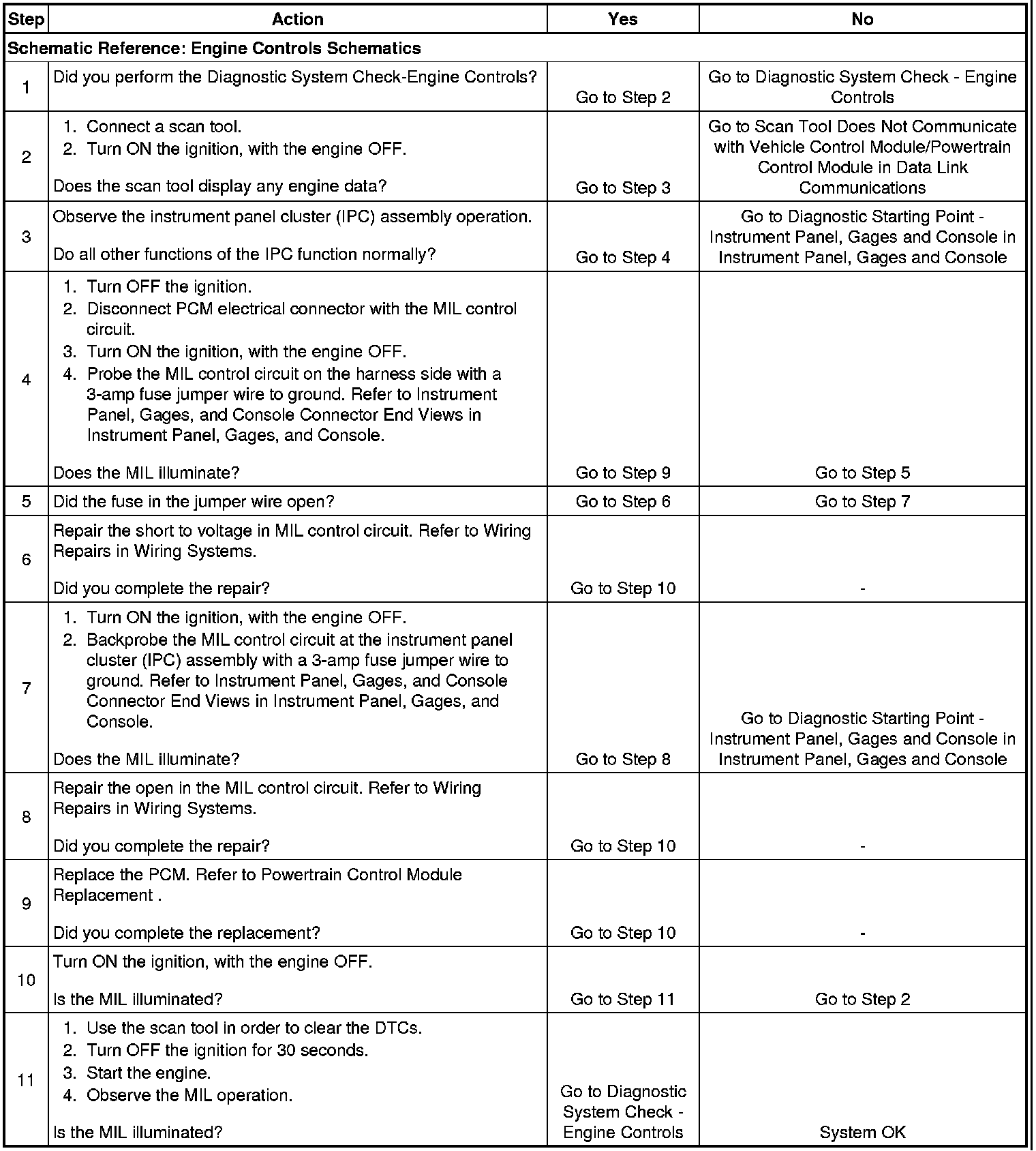 | Step | Action | Yes | No |
|---|---|---|---|
| Schematic Reference: Engine Controls Schematics | | | |
| 1 | Did you perform the Diagnostic System Check-Engine Controls? | Go to Step 2 | Go to Diagnostic System Check - Engine Controls |
| 2 | 1. Connect a scan tool. 2. Turn ON the ignition, with the engine OFF. Does the scan tool display any engine data? | Go to Step 3 | Go to Scan Tool Does Not Communicate with Vehicle Control Module/Powertrain Control Module in Data Link Communications |
| 3 | Observe the instrument panel cluster (IPC) assembly operation. Do all other functions of the IPC function normally? | Go to Step 4 | Go to Diagnostic Starting Point - Instrument Panel, Gages and Console in Instrument Panel, Gages and Console |
| 4 | 1. Turn OFF the ignition. 2. Disconnect PCM electrical connector with the MIL control circuit. 3. Turn ON the ignition, with the engine OFF. 4. Probe the MIL control circuit on the harness side with a 3-amp fuse jumper wire to ground. Refer to Instrument Panel, Gages, and Console Connector End Views in Instrument Panel, Gages, and Console. Does the MIL illuminate? | Go to Step 9 | Go to Step 5 |
| 5 | Did the fuse in the jumper wire open? | Go to Step 6 | Go to Step 7 |
| 6 | Repair the short to voltage in MIL control circuit. Refer to Wiring Repairs in Wiring Systems. Did you complete the repair? | Go to Step 10 | - |
| 7 | 1. Turn ON the ignition, with the engine OFF. 2. Backprobe the MIL control circuit at the instrument panel cluster (IPC) assembly with a 3-amp fuse jumper wire to ground. Refer to Instrument Panel, Gages, and Console Connector End Views in Instrument Panel, Gages, and Console. Does the MIL illuminate? | Go to Step 8 | Go to Diagnostic Starting Point - Instrument Panel, Gages and Console in Instrument Panel, Gages and Console |
| 8 | Repair the open in the MIL control circuit. Refer to Wiring Repairs in Wiring Systems. Did you complete the repair? | Go to Step 10 | - |
| 9 | Replace the PCM. Refer to Powertrain Control Module Replacement . Did you complete the replacement? | Go to Step 10 | - |
| 10 | Turn ON the ignition, with the engine OFF. Is the MIL illuminated? | Go to Step 11 | Go to Step 2 |
| 11 | 1. Use the scan tool in order to clear the DTCs. 2. Turn OFF the ignition for 30 seconds. 3. Start the engine. 4. Observe the MIL operation. Is the MIL illuminated? | Go to Diagnostic System Check - Engine Controls | System OK |